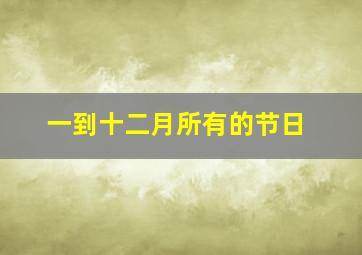 一到十二月所有的节日